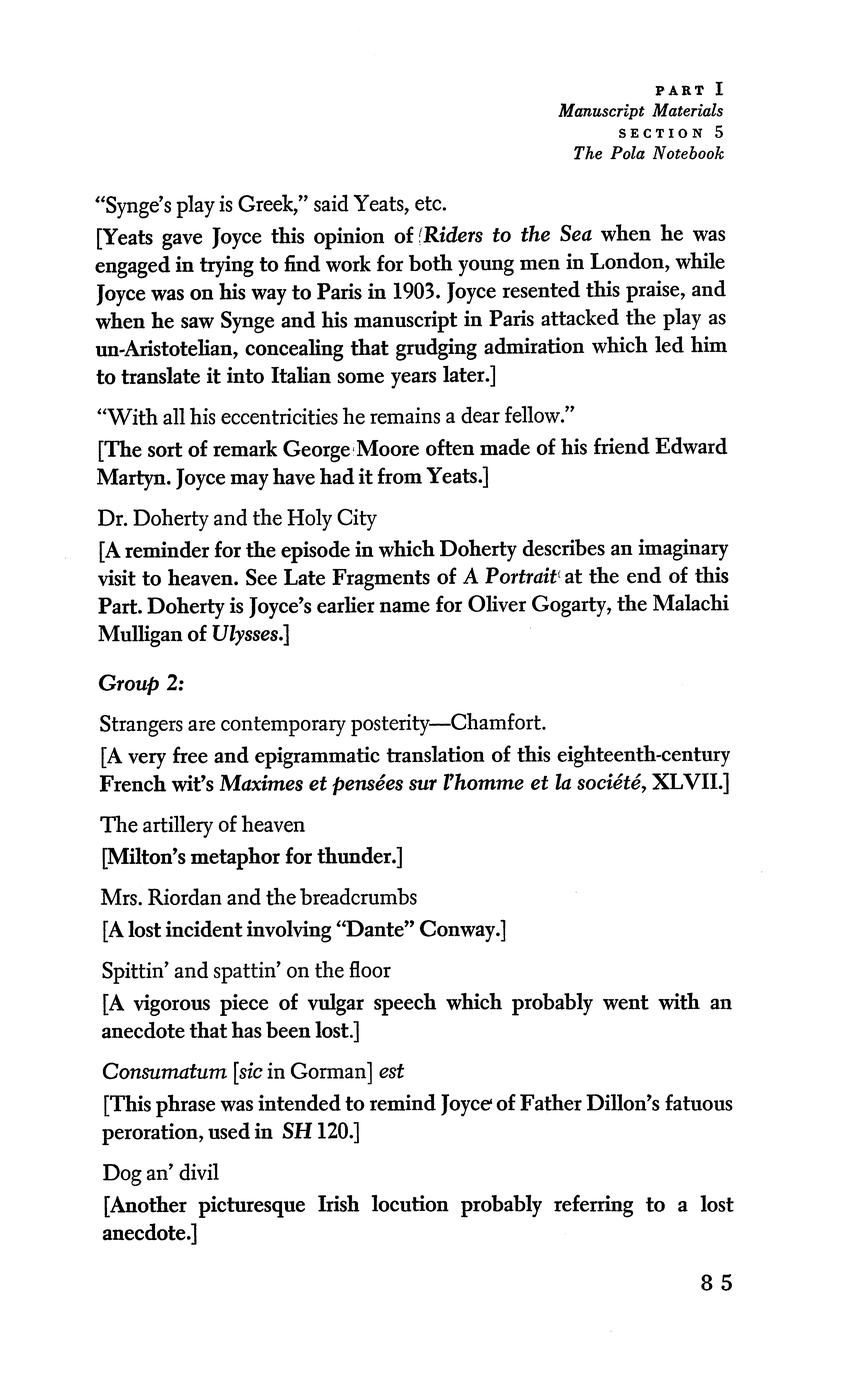 PART I
Manuscript Materials
SECTION 5
The Pola Notebook

"Synge's play is Greek," said Yeats, etc.

[Yeats gave Joyce this opinion of Riders to the Sea when he was engaged in trying to find work for both young men in London, while Joyce was on his way to Paris in 1903. Joyce resented this praise, and when he saw Synge and his manuscript in Paris attacked the play as un-Aristotelian, concealing that grudging admiration which led him to translate it into Italian some years later.]

"With all his eccentricities he remains a dear fellow."

[The sort of remark George Moore often made of his friend Edward Martyn. Joyce may have had it from Yeats.]

Dr. Doherty and the Holy City

[A reminder for the episode in which Doherty describes an imaginary visit to heaven. See Late Fragments of A Portrait at the end of this Part. Doherty is Joyce's earlier name for Oliver Gogarty, the Malachi Mulligan of Ulysses.]

Group 2:

Strangers are contemporary posterity—Chamfort.

[A very free and epigrammatic translation of this eighteenth-century French wit's Maximes et pensées sur l'homme et la société, XLVII.]

The artillery of heaven

[Milton's metaphor for thunder.]

Mrs. Riordan and the breadcrumbs

[A lost incident involving "Dante" Conway.]

Spittin' and spattin' on the floor

[A vigorous piece of vulgar speech which probably went with an anecdote that has been lost.]

Consumatum [sic in Gorman] est

[This phrase was intended to remind Joyce of Father Dillon's fatuous peroration, used in SH 120.]

Dog an' divil

[Another picturesque Irish locution probably referring to a lost anecdote.]

85